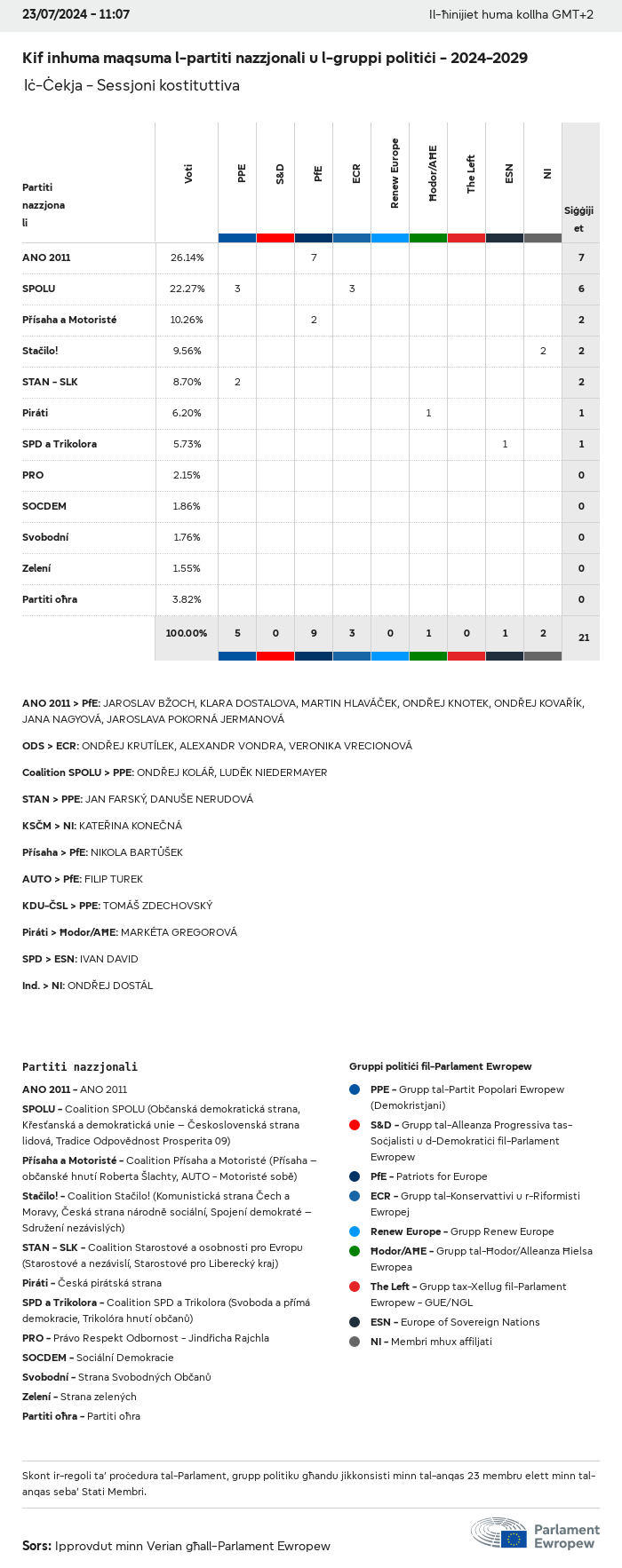 23/07/2024 - 11:07

Il-ħinijiet huma kollha GMT+2

Kif inhuma maqsuma l-partiti nazzjonali u l-gruppi politiċi - 2024-2029

Iċ-Ċekja - Sessjoni kostituttiva

| Partiti nazzjonali | Voti | PPE | S&D | PfE | ECR | Renew Europe | Ħodor/AĦE | The Left | ESN | NI | Siġġijiet |
|---|---|---|---|---|---|---|---|---|---|---|---|
| ANO 2011 | 26.14% | | | 7 | | | | | | | 7 |
| SPOLU | 22.27% | 3 | | | 3 | | | | | | 6 |
| Přísaha a Motoristé | 10.26% | | | 2 | | | | | | | 2 |
| Stačilo! | 9.56% | | | | | | | | | 2 | 2 |
| STAN - SLK | 8.70% | 2 | | | | | | | | | 2 |
| Piráti | 6.20% | | | | | | 1 | | | | 1 |
| SPD a Trikolora | 5.73% | | | | | | | | 1 | | 1 |
| PRO | 2.15% | | | | | | | | | | 0 |
| SOCDEM | 1.86% | | | | | | | | | | 0 |
| Svobodní | 1.76% | | | | | | | | | | 0 |
| Zelení | 1.55% | | | | | | | | | | 0 |
| Partiti oħra | 3.82% | | | | | | | | | | 0 |
| | 100.00% | 5 | 0 | 9 | 3 | 0 | 1 | 0 | 1 | 2 | 21 |

ANO 2011 > PfE: JAROSLAV BŽOCH, KLARA DOSTALOVA, MARTIN HLAVÁČEK, ONDŘEJ KNOTEK, ONDŘEJ KOVAŘÍK, JANA NAGYOVÁ, JAROSLAVA POKORNÁ JERMANOVÁ

ODS > ECR: ONDŘEJ KRUTÍLEK, ALEXANDR VONDRA, VERONIKA VRECIONOVÁ

Coalition SPOLU > PPE: ONDŘEJ KOLÁŘ, LUDĚK NIEDERMAYER

STAN > PPE: JAN FARSKÝ, DANUŠE NERUDOVÁ

KSČM > NI: KATEŘINA KONEČNÁ

Přísaha > PfE: NIKOLA BARTŮŠEK

AUTO > PfE: FILIP TUREK

KDU-ČSL > PPE: TOMÁŠ ZDECHOVSKÝ

Piráti > Ħodor/AĦE: MARKÉTA GREGOROVÁ

SPD > ESN: IVAN DAVID

Ind. > NI: ONDŘEJ DOSTÁL

Partiti nazzjonali

ANO 2011 - ANO 2011

SPOLU - Coalition SPOLU (Občanská demokratická strana, Křesťanská a demokratická unie – Československá strana lidová, Tradice Odpovědnost Prosperita 09)

Přísaha a Motoristé - Coalition Přísaha a Motoristé (Přísaha – občanské hnutí Roberta Šlachty, AUTO - Motoristé sobě)

Stačilo! - Coalition Stačilo! (Komunistická strana Čech a Moravy, Česká strana národně sociální, Spojení demokraté – Sdružení nezávislých)

STAN - SLK - Coalition Starostové a osobnosti pro Evropu (Starostové a nezávislí, Starostové pro Liberecký kraj)

Piráti - Česká pirátská strana

SPD a Trikolora - Coalition SPD a Trikolora (Svoboda a přímá demokracie, Trikolóra hnutí občanů)

PRO - Právo Respekt Odbornost - Jindřicha Rajchla

SOCDEM - Sociální Demokracie

Svobodní - Strana Svobodných Občanů

Zelení - Strana zelených

Partiti oħra - Partiti oħra

Gruppi politiċi fil-Parlament Ewropew

PPE - Grupp tal-Partit Popolari Ewropew (Demokristjani)

S&D - Grupp tal-Alleanza Progressiva tas-Soċjalisti u d-Demokratiċi fil-Parlament Ewropew

PfE - Patriots for Europe

ECR - Grupp tal-Konservattivi u r-Riformisti Ewropej

Renew Europe - Grupp Renew Europe

Ħodor/AĦE - Grupp tal-Ħodor/Alleanza Ħielsa Ewropea

The Left - Grupp tax-Xellug fil-Parlament Ewropew - GUE/NGL

ESN - Europe of Sovereign Nations

NI - Membri mhux affiljati

Skont ir-regoli ta' proċedura tal-Parlament, grupp politiku għandu jikkonsisti minn tal-anqas 23 membru elett minn tal-anqas seba' Stati Membri.

Sors: Ipprovdut minn Verian għall-Parlament Ewropew

Parlament Ewropew